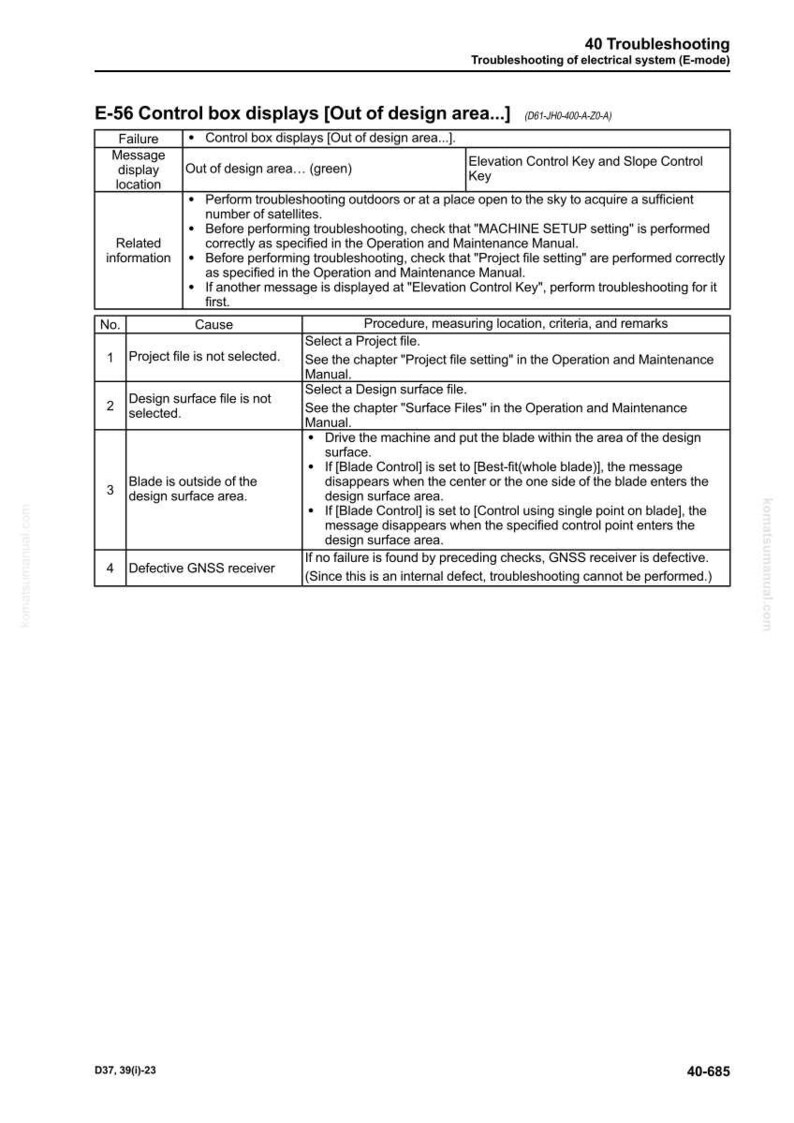 40 Troubleshooting
Troubleshooting of electrical system (E-mode)

E-56 Control box displays [Out of design area...] (D61-JH0-400-A-Z0-A)

| Failure | • Control box displays [Out of design area...]. | |
|---|---|---|
| Message display location | Out of design area… (green) | Elevation Control Key and Slope Control Key |
| Related information | • Perform troubleshooting outdoors or at a place open to the sky to acquire a sufficient number of satellites. • Before performing troubleshooting, check that "MACHINE SETUP setting" is performed correctly as specified in the Operation and Maintenance Manual. • Before performing troubleshooting, check that "Project file setting" are performed correctly as specified in the Operation and Maintenance Manual. • If another message is displayed at "Elevation Control Key", perform troubleshooting for it first. | |

| No. | Cause | Procedure, measuring location, criteria, and remarks |
|---|---|---|
| 1 | Project file is not selected. | Select a Project file. See the chapter "Project file setting" in the Operation and Maintenance Manual. |
| 2 | Design surface file is not selected. | Select a Design surface file. See the chapter "Surface Files" in the Operation and Maintenance Manual. |
| 3 | Blade is outside of the design surface area. | • Drive the machine and put the blade within the area of the design surface. • If [Blade Control] is set to [Best-fit(whole blade)], the message disappears when the center or the one side of the blade enters the design surface area. • If [Blade Control] is set to [Control using single point on blade], the message disappears when the specified control point enters the design surface area. |
| 4 | Defective GNSS receiver | If no failure is found by preceding checks, GNSS receiver is defective. (Since this is an internal defect, troubleshooting cannot be performed.) |

D37, 39(i)-23
40-685

komatsumanual.com